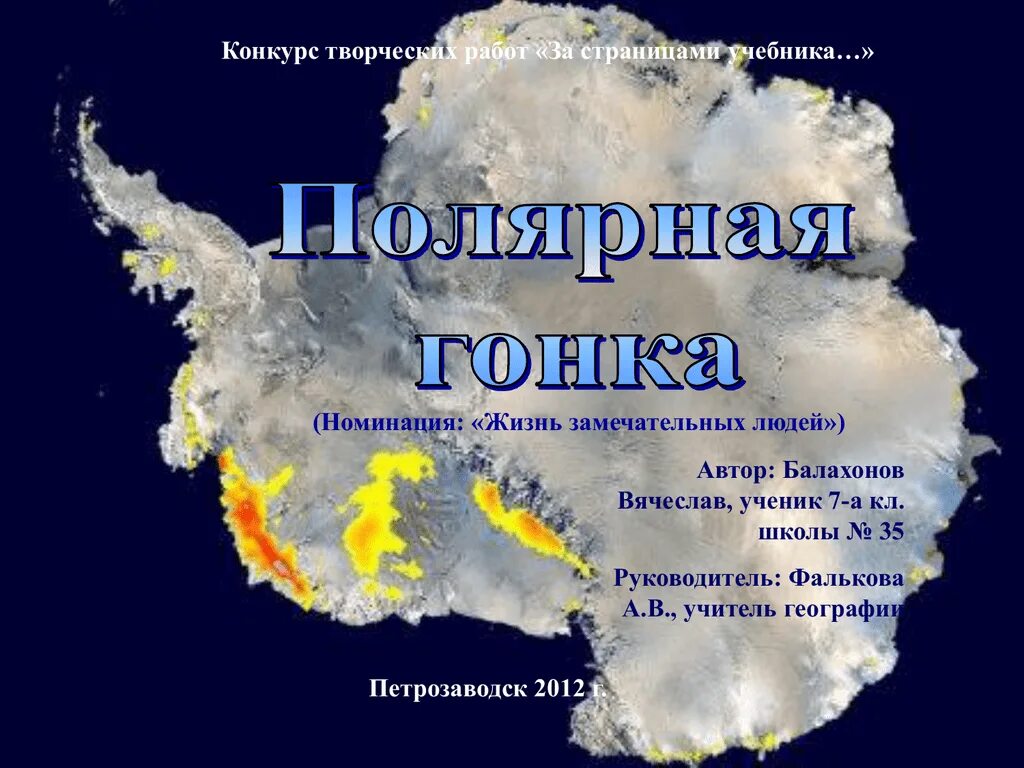 Конкурс творческих работ «За страницами учебника…»

Полярная гонка

(Номинация: «Жизнь замечательных людей»)

Автор: Балахонов Вячеслав, ученик 7-а кл. школы № 35

Руководитель: Фалькова А.В., учитель географии

Петрозаводск 2012 г.